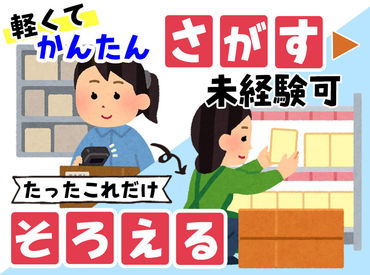 軽くて
かんたん

さがす

未経験可

たったこれだけ

そろえる